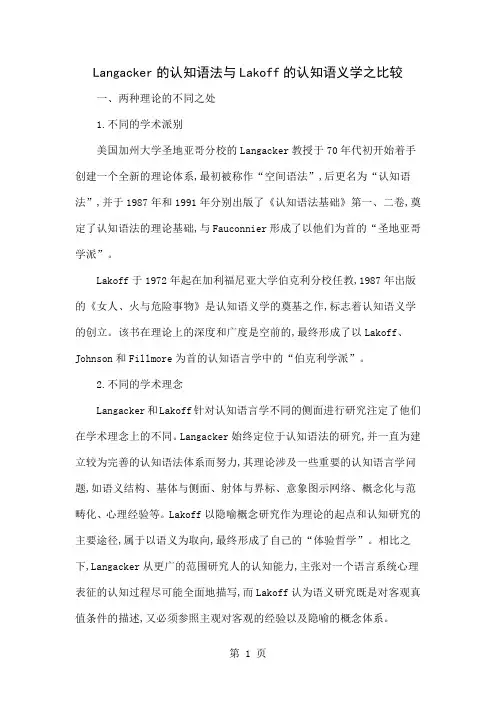 Langacker 的认知语法与 Lakoff 的认知语义学之比较

一、两种理论的不同之处

1.不同的学术派别

美国加州大学圣地亚哥分校的 Langacker 教授于 70 年代初开始着手创建一个全新的理论体系，最初被称作“空间语法”，后更名为“认知语法”，并于 1987 年和 1991 年分别出版了《认知语法基础》第一、二卷，奠定了认知语法的理论基础，与 Fauconnier 形成了以他们为首的“圣地亚哥学派”。

Lakoff 于 1972 年起在加利福尼亚大学伯克利分校任教，1987 年出版的《女人、火与危险事物》是认知语义学的奠基之作，标志着认知语义学的创立。该书在理论上的深度和广度是空前的，最终形成了以 Lakoff、Johnson 和 Fillmore 为首的认知语言学中的“伯克利学派”。

2.不同的学术理念

Langacker 和 Lakoff 针对认知语言学不同的侧面进行研究注定了他们在学术理念上的不同。Langacker 始终定位于认知语法的研究，并一直为建立较为完善的认知语法体系而努力，其理论涉及一些重要的认知语言学问题，如语义结构、基体与侧面、射体与界标、意象图示网络、概念化与范畴化、心理经验等。Lakoff 以隐喻概念研究作为理论的起点和认知研究的主要途径，属于以语义为取向，最终形成了自己的“体验哲学”。相比之下，Langacker 从更广的范围研究人的认知能力，主张对一个语言系统心理表征的认知过程尽可能全面地描写，而 Lakoff 认为语义研究既是对客观真值条件的描述，又必须参照主观对客观的经验以及隐喻的概念体系。

第 1 页